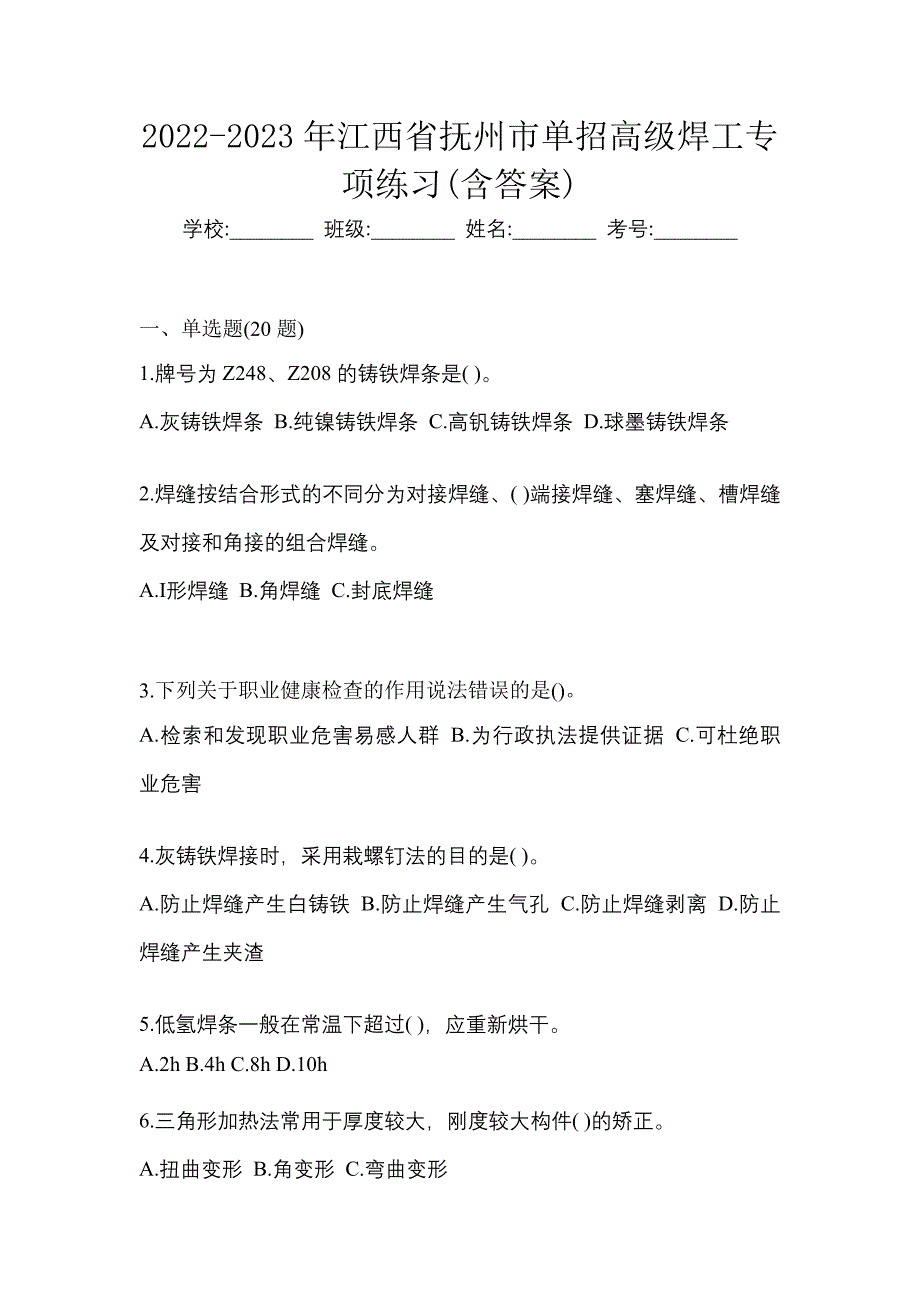 2022-2023 年江西省抚州市单招高级焊工专项练习(含答案)

学校:________ 班级:________ 姓名:________ 考号:________

一、单选题(20 题)

1.牌号为 Z248、Z208 的铸铁焊条是( )。

A.灰铸铁焊条 B.纯镍铸铁焊条 C.高钒铸铁焊条 D.球墨铸铁焊条

2.焊缝按结合形式的不同分为对接焊缝、( )端接焊缝、塞焊缝、槽焊缝及对接和角接的组合焊缝。

A.I形焊缝 B.角焊缝 C.封底焊缝

3.下列关于职业健康检查的作用说法错误的是()。

A.检索和发现职业危害易感人群 B.为行政执法提供证据 C.可杜绝职业危害

4.灰铸铁焊接时，采用栽螺钉法的目的是( )。

A.防止焊缝产生白铸铁 B.防止焊缝产生气孔 C.防止焊缝剥离 D.防止焊缝产生夹渣

5.低氢焊条一般在常温下超过( )，应重新烘干。

A.2h B.4h C.8h D.10h

6.三角形加热法常用于厚度较大，刚度较大构件( )的矫正。

A.扭曲变形 B.角变形 C.弯曲变形